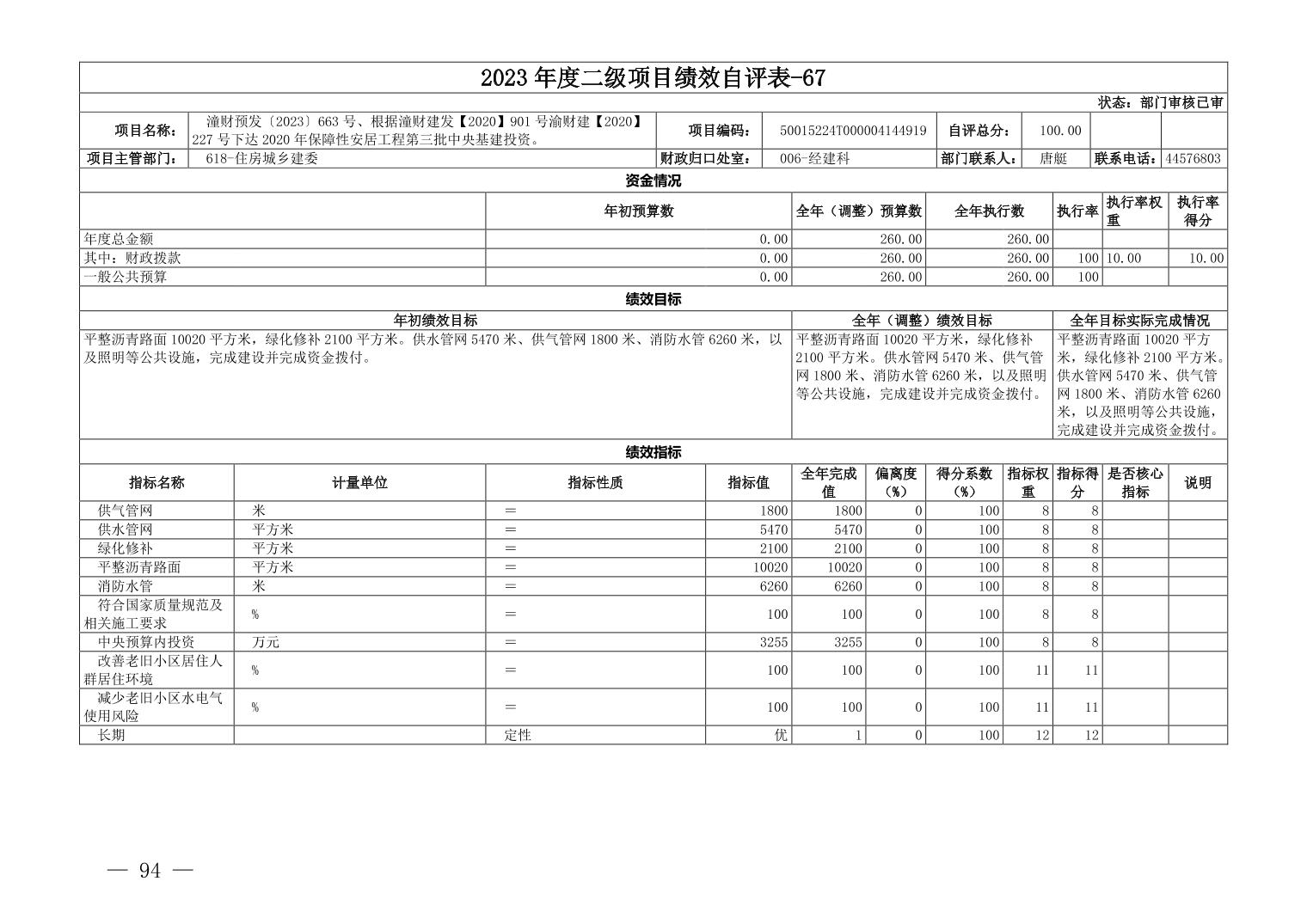 2023 年度二级项目绩效自评表-67

状态：部门审核已审

| 项目名称： | 潼财预发〔2023〕663 号、根据潼财建发【2020】901 号渝财建【2020】227 号下达 2020 年保障性安居工程第三批中央基建投资。 | 项目编码： | 50015224T000004144919 | 自评总分： | 100.00 | | |
|---|---|---|---|---|---|---|---|
| 项目主管部门： | 618-住房城乡建委 | 财政归口处室： | 006-经建科 | 部门联系人： | 唐艇 | 联系电话： | 44576803 |

资金情况

| | 年初预算数 | 全年（调整）预算数 | 全年执行数 | 执行率 | 执行率权重 | 执行率得分 |
|---|---|---|---|---|---|---|
| 年度总金额 | 0.00 | 260.00 | 260.00 | | | |
| 其中：财政拨款 | 0.00 | 260.00 | 260.00 | 100 | 10.00 | 10.00 |
| 一般公共预算 | 0.00 | 260.00 | 260.00 | 100 | | |

绩效目标

| 年初绩效目标 | 全年（调整）绩效目标 | 全年目标实际完成情况 |
|---|---|---|
| 平整沥青路面 10020 平方米，绿化修补 2100 平方米。供水管网 5470 米、供气管网 1800 米、消防水管 6260 米，以及照明等公共设施，完成建设并完成资金拨付。 | 平整沥青路面 10020 平方米，绿化修补 2100 平方米。供水管网 5470 米、供气管网 1800 米、消防水管 6260 米，以及照明等公共设施，完成建设并完成资金拨付。 | 平整沥青路面 10020 平方米，绿化修补 2100 平方米。供水管网 5470 米、供气管网 1800 米、消防水管 6260 米，以及照明等公共设施，完成建设并完成资金拨付。 |

绩效指标

| 指标名称 | 计量单位 | 指标性质 | 指标值 | 全年完成值 | 偏离度（%） | 得分系数（%） | 指标权重 | 指标得分 | 是否核心指标 | 说明 |
|---|---|---|---|---|---|---|---|---|---|---|
| 供气管网 | 米 | = | 1800 | 1800 | 0 | 100 | 8 | 8 | | |
| 供水管网 | 平方米 | = | 5470 | 5470 | 0 | 100 | 8 | 8 | | |
| 绿化修补 | 平方米 | = | 2100 | 2100 | 0 | 100 | 8 | 8 | | |
| 平整沥青路面 | 平方米 | = | 10020 | 10020 | 0 | 100 | 8 | 8 | | |
| 消防水管 | 米 | = | 6260 | 6260 | 0 | 100 | 8 | 8 | | |
| 符合国家质量规范及相关施工要求 | % | = | 100 | 100 | 0 | 100 | 8 | 8 | | |
| 中央预算内投资 | 万元 | = | 3255 | 3255 | 0 | 100 | 8 | 8 | | |
| 改善老旧小区居住人群居住环境 | % | = | 100 | 100 | 0 | 100 | 11 | 11 | | |
| 减少老旧小区水电气使用风险 | % | = | 100 | 100 | 0 | 100 | 11 | 11 | | |
| 长期 | | 定性 | 优 | 1 | 0 | 100 | 12 | 12 | | |

— 94 —